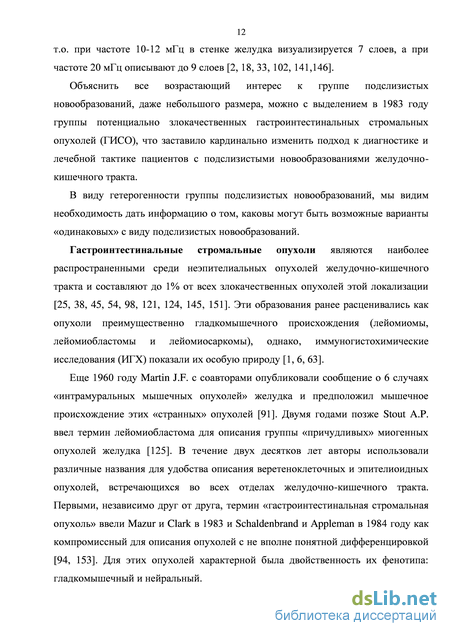 12

т.о. при частоте 10-12 мГц в стенке желудка визуализируется 7 слоев, а при частоте 20 мГц описывают до 9 слоев [2, 18, 33, 102, 141,146].

Объяснить все возрастающий интерес к группе подслизистых новообразований, даже небольшого размера, можно с выделением в 1983 году группы потенциально злокачественных гастроинтестинальных стромальных опухолей (ГИСО), что заставило кардинально изменить подход к диагностике и лечебной тактике пациентов с подслизистыми новообразованиями желудочно-кишечного тракта.

В виду гетерогенности группы подслизистых новообразований, мы видим необходимость дать информацию о том, каковы могут быть возможные варианты «одинаковых» с виду подслизистых новообразований.

Гастроинтестинальные стромальные опухоли являются наиболее распространенными среди неэпителиальных опухолей желудочно-кишечного тракта и составляют до 1% от всех злокачественных опухолей этой локализации [25, 38, 45, 54, 98, 121, 124, 145, 151]. Эти образования ранее расценивались как опухоли преимущественно гладкомышечного происхождения (лейомиомы, лейомиобластомы и лейомиосаркомы), однако, иммуногистохимические исследования (ИГХ) показали их особую природу [1, 6, 63].

Еще 1960 году Martin J.F. с соавторами опубликовали сообщение о 6 случаях «интрамуральных мышечных опухолей» желудка и предположил мышечное происхождение этих «странных» опухолей [91]. Двумя годами позже Stout A.P. ввел термин лейомиобластома для описания группы «причудливых» миогенных опухолей желудка [125]. В течение двух десятков лет авторы использовали различные названия для удобства описания веретеноклеточных и эпителиоидных опухолей, встречающихся во всех отделах желудочно-кишечного тракта. Первыми, независимо друг от друга, термин «гастроинтестинальная стромальная опухоль» ввели Mazur и Clark в 1983 и Schaldenbrand и Appleman в 1984 году как компромиссный для описания опухолей с не вполне понятной дифференцировкой [94, 153]. Для этих опухолей характерной была двойственность их фенотипа: гладкомышечный и нейральный.

dsLib.net
библиотека диссертаций